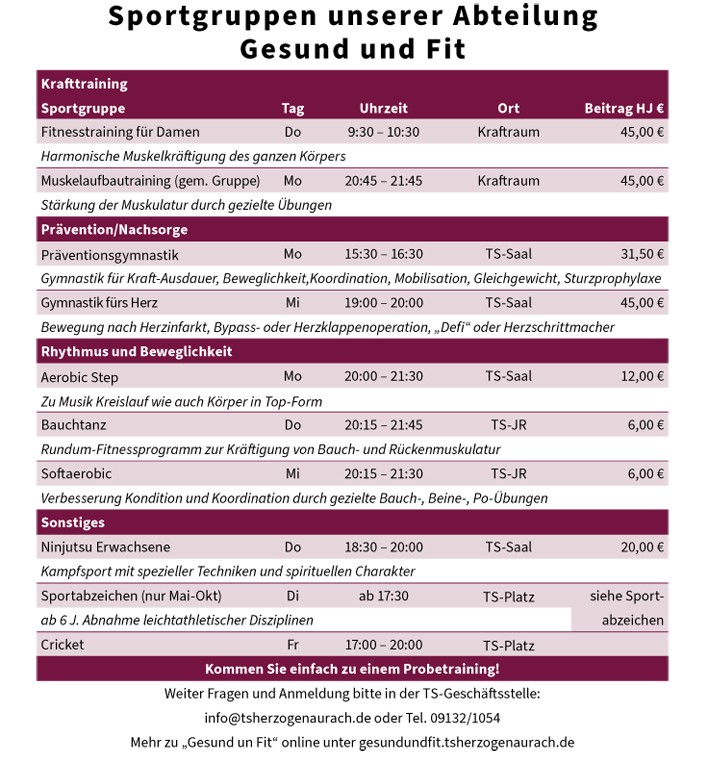 Sportgruppen unserer Abteilung
Gesund und Fit

| Krafttraining | | | | |
|---|---|---|---|---|
| Sportgruppe | Tag | Uhrzeit | Ort | Beitrag HJ € |
| Fitnesstraining für Damen | Do | 9:30 – 10:30 | Kraftraum | 45,00 € |
| Harmonische Muskelkräftigung des ganzen Körpers | | | | |
| Muskelaufbautraining (gem. Gruppe) | Mo | 20:45 – 21:45 | Kraftraum | 45,00 € |
| Stärkung der Muskulatur durch gezielte Übungen | | | | |
| Prävention/Nachsorge | | | | |
| Präventionsgymnastik | Mo | 15:30 – 16:30 | TS-Saal | 31,50 € |
| Gymnastik für Kraft-Ausdauer, Beweglichkeit,Koordination, Mobilisation, Gleichgewicht, Sturzprophylaxe | | | | |
| Gymnastik fürs Herz | Mi | 19:00 – 20:00 | TS-Saal | 45,00 € |
| Bewegung nach Herzinfarkt, Bypass- oder Herzklappenoperation, „Defi“ oder Herzschrittmacher | | | | |
| Rhythmus und Beweglichkeit | | | | |
| Aerobic Step | Mo | 20:00 – 21:30 | TS-Saal | 12,00 € |
| Zu Musik Kreislauf wie auch Körper in Top-Form | | | | |
| Bauchtanz | Do | 20:15 – 21:45 | TS-JR | 6,00 € |
| Rundum-Fitnessprogramm zur Kräftigung von Bauch- und Rückenmuskulatur | | | | |
| Softaerobic | Mi | 20:15 – 21:30 | TS-JR | 6,00 € |
| Verbesserung Kondition und Koordination durch gezielte Bauch-, Beine-, Po-Übungen | | | | |
| Sonstiges | | | | |
| Ninjutsu Erwachsene | Do | 18:30 – 20:00 | TS-Saal | 20,00 € |
| Kampfsport mit spezieller Techniken und spirituellen Charakter | | | | |
| Sportabzeichen (nur Mai-Okt) | Di | ab 17:30 | TS-Platz | siehe Sportabzeichen |
| ab 6 J. Abnahme leichtathletischer Disziplinen | | | | |
| Cricket | Fr | 17:00 – 20:00 | TS-Platz | |
| Kommen Sie einfach zu einem Probetraining! | | | | |

Weiter Fragen und Anmeldung bitte in der TS-Geschäftsstelle:
info@tsherzogenaurach.de oder Tel. 09132/1054
Mehr zu „Gesund un Fit“ online unter gesundundfit.tsherzogenaurach.de